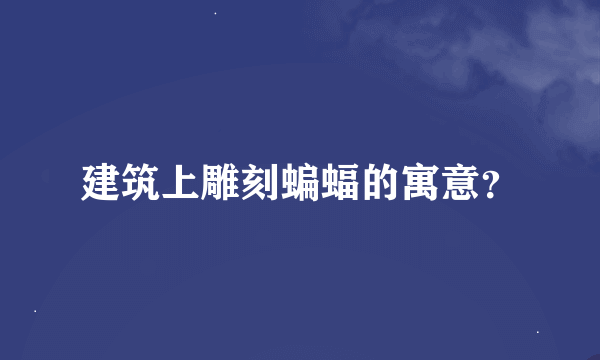 建筑上雕刻蝙蝠的寓意?